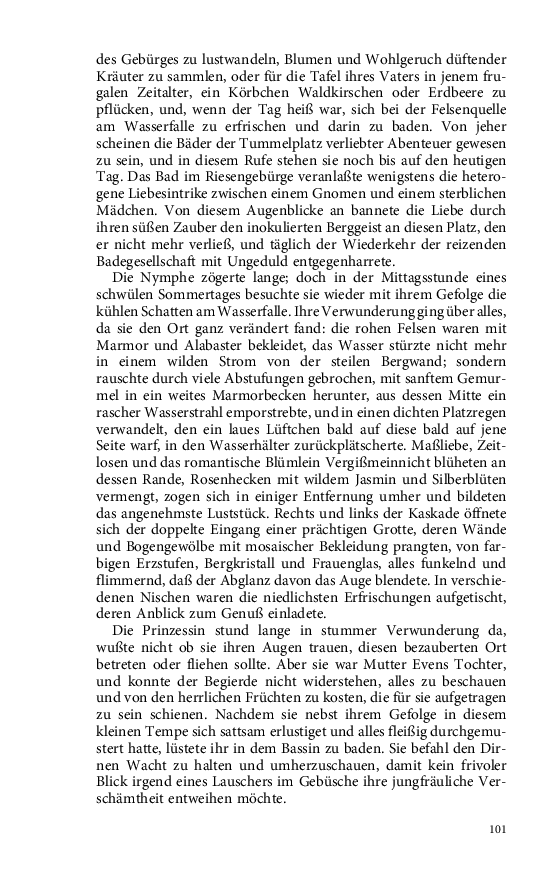 des Gebürges zu lustwandeln, Blumen und Wohlgeruch düftender Kräuter zu sammlen, oder für die Tafel ihres Vaters in jenem frugalen Zeitalter, ein Körbchen Waldkirschen oder Erdbeere zu pflücken, und, wenn der Tag heiß war, sich bei der Felsenquelle am Wasserfalle zu erfrischen und darin zu baden. Von jeher scheinen die Bäder der Tummelplatz verliebter Abenteuer gewesen zu sein, und in diesem Rufe stehen sie noch bis auf den heutigen Tag. Das Bad im Riesengebürge veranlaßte wenigstens die heterogene Liebesintrike zwischen einem Gnomen und einem sterblichen Mädchen. Von diesem Augenblicke an bannete die Liebe durch ihren süßen Zauber den inokulierten Berggeist an diesen Platz, den er nicht mehr verließ, und täglich der Wiederkehr der reizenden Badegesellschaft mit Ungeduld entgegenharrete.

Die Nymphe zögerte lange; doch in der Mittagsstunde eines schwülen Sommertages besuchte sie wieder mit ihrem Gefolge die kühlen Schatten am Wasserfalle. Ihre Verwunderung ging über alles, da sie den Ort ganz verändert fand: die rohen Felsen waren mit Marmor und Alabaster bekleidet, das Wasser stürzte nicht mehr in einem wilden Strom von der steilen Bergwand; sondern rauschte durch viele Abstufungen gebrochen, mit sanftem Gemurmel in ein weites Marmorbecken herunter, aus dessen Mitte ein rascher Wasserstrahl emporstrebte, und in einen dichten Platzregen verwandelt, den ein laues Lüftchen bald auf diese bald auf jene Seite warf, in den Wasserhälter zurückplätscherte. Maßliebe, Zeitlosen und das romantische Blümlein Vergißmeinnicht blüheten an dessen Rande, Rosenhecken mit wildem Jasmin und Silberblüten vermengt, zogen sich in einiger Entfernung umher und bildeten das angenehmste Luststück. Rechts und links der Kaskade öffnete sich der doppelte Eingang einer prächtigen Grotte, deren Wände und Bogengewölbe mit mosaischer Bekleidung prangten, von farbigen Erzstufen, Bergkristall und Frauenglas, alles funkelnd und flimmernd, daß der Abglanz davon das Auge blendete. In verschiedenen Nischen waren die niedlichsten Erfrischungen aufgetischt, deren Anblick zum Genuß einladete.

Die Prinzessin stund lange in stummer Verwunderung da, wußte nicht ob sie ihren Augen trauen, diesen bezauberten Ort betreten oder fliehen sollte. Aber sie war Mutter Evens Tochter, und konnte der Begierde nicht widerstehen, alles zu beschauen und von den herrlichen Früchten zu kosten, die für sie aufgetragen zu sein schienen. Nachdem sie nebst ihrem Gefolge in diesem kleinen Tempe sich sattsam erlustiget und alles fleißig durchgemustert hatte, lüstete ihr in dem Bassin zu baden. Sie befahl den Dirnen Wacht zu halten und umherzuschauen, damit kein frivoler Blick irgend eines Lauschers im Gebüsche ihre jungfräuliche Verschämtheit entweihen möchte.

101